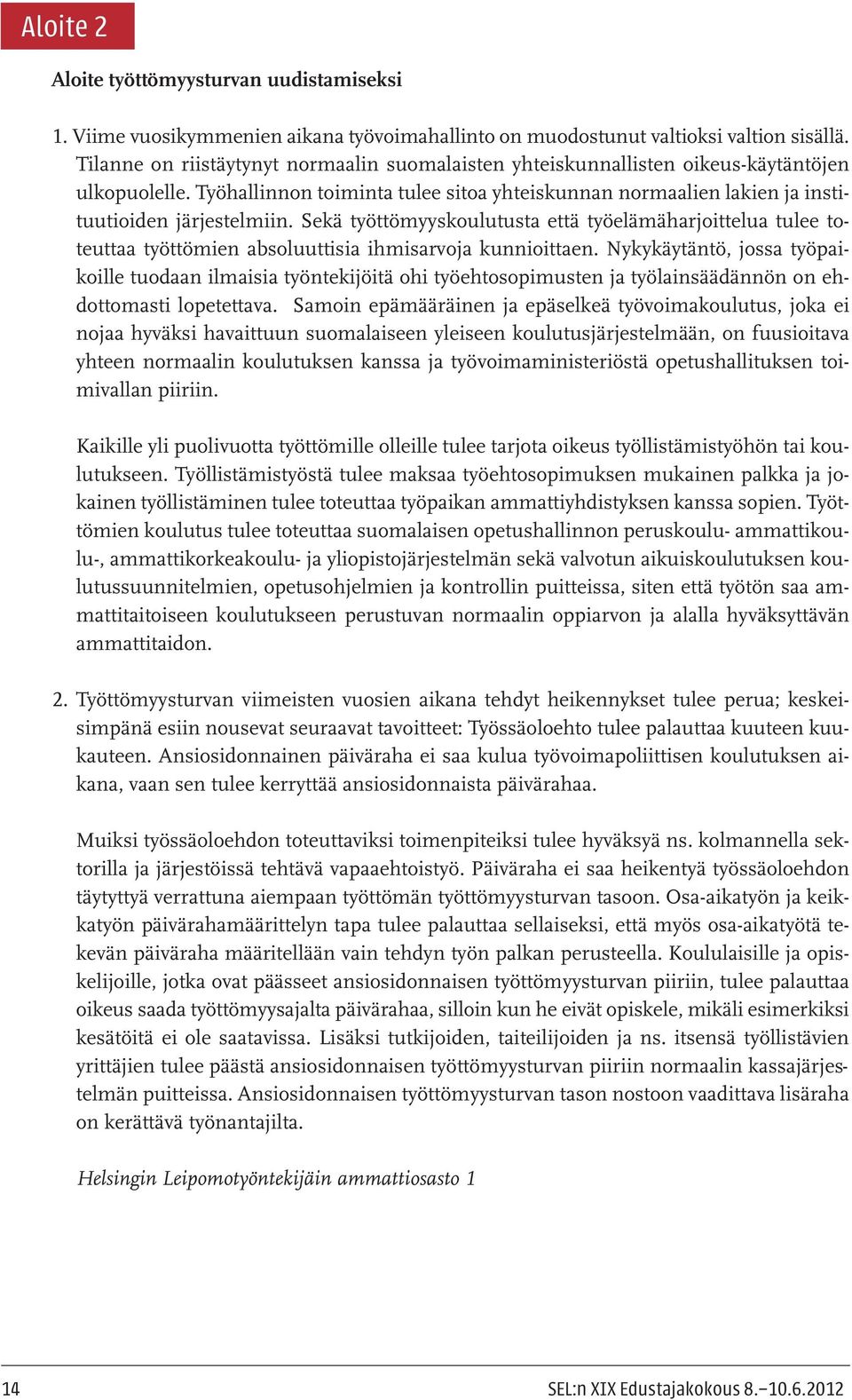 Aloite 2

Aloite työttömyysturvan uudistamiseksi

1. Viime vuosikymmenien aikana työvoimahallinto on muodostunut valtioksi valtion sisällä. Tilanne on riistäytynyt normaalin suomalaisten yhteiskunnallisten oikeus-käytäntöjen ulkopuolelle. Työhallinnon toiminta tulee sitoa yhteiskunnan normaalien lakien ja instituutioiden järjestelmiin. Sekä työttömyyskoulutusta että työelämäharjoittelua tulee toteuttaa työttömien absoluuttisia ihmisarvoja kunnioittaen. Nykykäytäntö, jossa työpaikoille tuodaan ilmaisia työntekijöitä ohi työehtosopimusten ja työlainsäädännön on ehdottomasti lopetettava. Samoin epämääräinen ja epäselkeä työvoimakoulutus, joka ei nojaa hyväksi havaittuun suomalaiseen yleiseen koulutusjärjestelmään, on fuusioitava yhteen normaalin koulutuksen kanssa ja työvoimaministeriöstä opetushallituksen toimivallan piiriin.

Kaikille yli puolivuotta työttömille olleille tulee tarjota oikeus työllistämistyöhön tai koulutukseen. Työllistämistyöstä tulee maksaa työehtosopimuksen mukainen palkka ja jokainen työllistäminen tulee toteuttaa työpaikan ammattiyhdistyksen kanssa sopien. Työttömien koulutus tulee toteuttaa suomalaisen opetushallinnon peruskoulu- ammattikoulu-, ammattikorkeakoulu- ja yliopistojärjestelmän sekä valvotun aikuiskoulutuksen koulutussuunnitelmien, opetusohjelmien ja kontrollin puitteissa, siten että työtön saa ammattitaitoiseen koulutukseen perustuvan normaalin oppiarvon ja alalla hyväksyttävän ammattitaidon.

2. Työttömyysturvan viimeisten vuosien aikana tehdyt heikennykset tulee perua; keskeisimpänä esiin nousevat seuraavat tavoitteet: Työssäoloehto tulee palauttaa kuuteen kuukauteen. Ansiosidonnainen päiväraha ei saa kulua työvoimapoliittisen koulutuksen aikana, vaan sen tulee kerryttää ansiosidonnaista päivärahaa.

Muiksi työssäoloehdon toteuttaviksi toimenpiteiksi tulee hyväksyä ns. kolmannella sektorilla ja järjestöissä tehtävä vapaaehtoistyö. Päiväraha ei saa heikentyä työssäoloehdon täytyttyä verrattuna aiempaan työttömän työttömyysturvan tasoon. Osa-aikatyön ja keikkatyön päivärahamäärittelyn tapa tulee palauttaa sellaiseksi, että myös osa-aikatyötä tekevän päiväraha määritellään vain tehdyn työn palkan perusteella. Koululaisille ja opiskelijoille, jotka ovat päässeet ansiosidonnaisen työttömyysturvan piiriin, tulee palauttaa oikeus saada työttömyysajalta päivärahaa, silloin kun he eivät opiskele, mikäli esimerkiksi kesätöitä ei ole saatavissa. Lisäksi tutkijoiden, taiteilijoiden ja ns. itsensä työllistävien yrittäjien tulee päästä ansiosidonnaisen työttömyysturvan piiriin normaalin kassajärjestelmän puitteissa. Ansiosidonnaisen työttömyysturvan tason nostoon vaadittava lisäraha on kerättävä työnantajilta.

Helsingin Leipomotyöntekijäin ammattiosasto 1

14

SEL:n XIX Edustajakokous 8.–10.6.2012